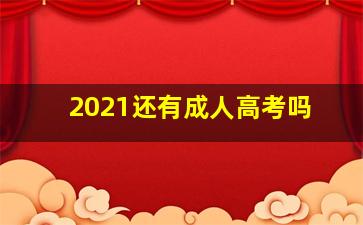 2021还有成人高考吗